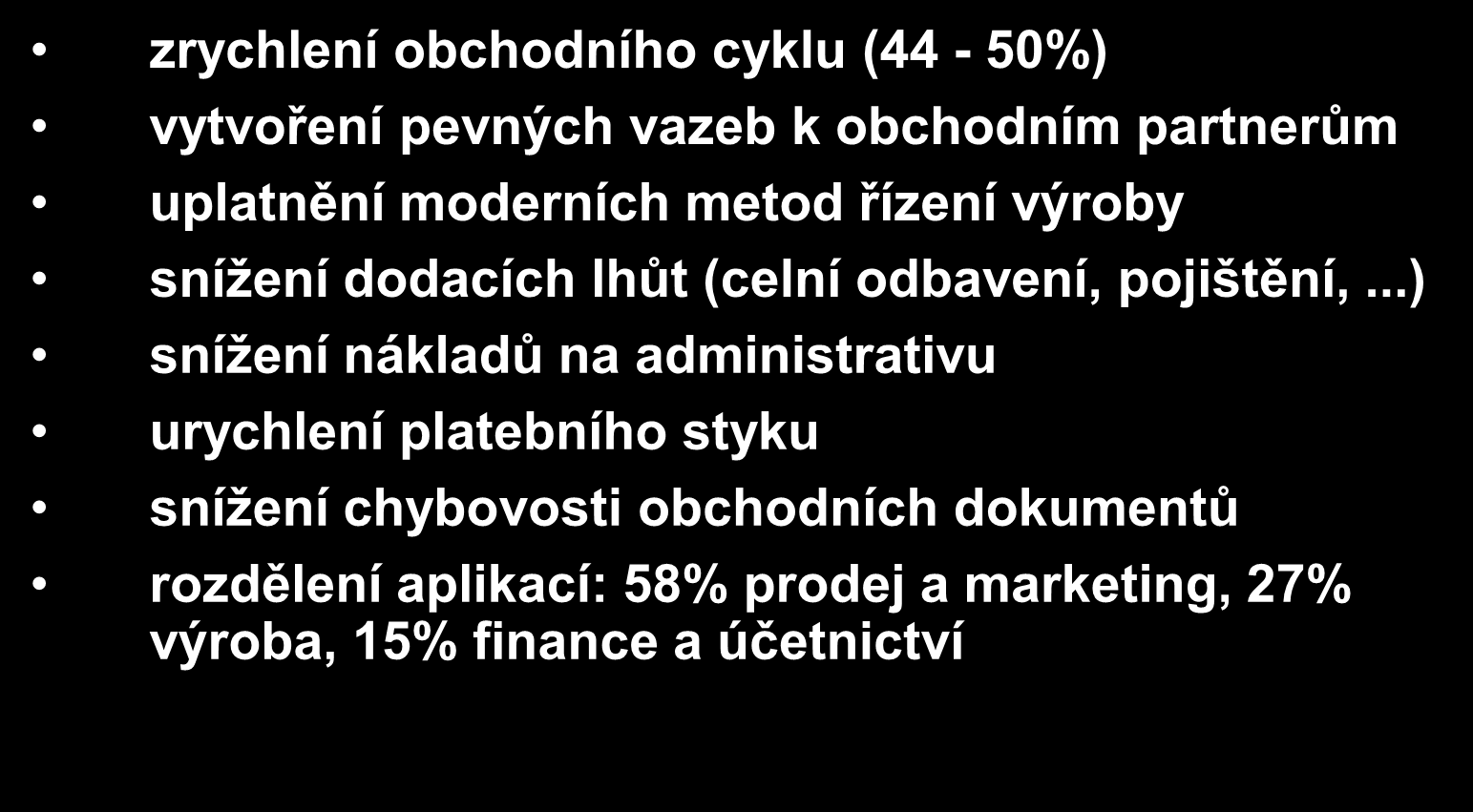 • zrychlení obchodního cyklu (44 - 50%)
• vytvoření pevných vazeb k obchodním partnerům
• uplatnění moderních metod řízení výroby
• snížení dodacích lhůt (celní odbavení, pojištění, ...)
• snížení nákladů na administrativu
• urychlení platebního styku
• snížení chybovosti obchodních dokumentů
• rozdělení aplikací: 58% prodej a marketing, 27% výroba, 15% finance a účetnictví